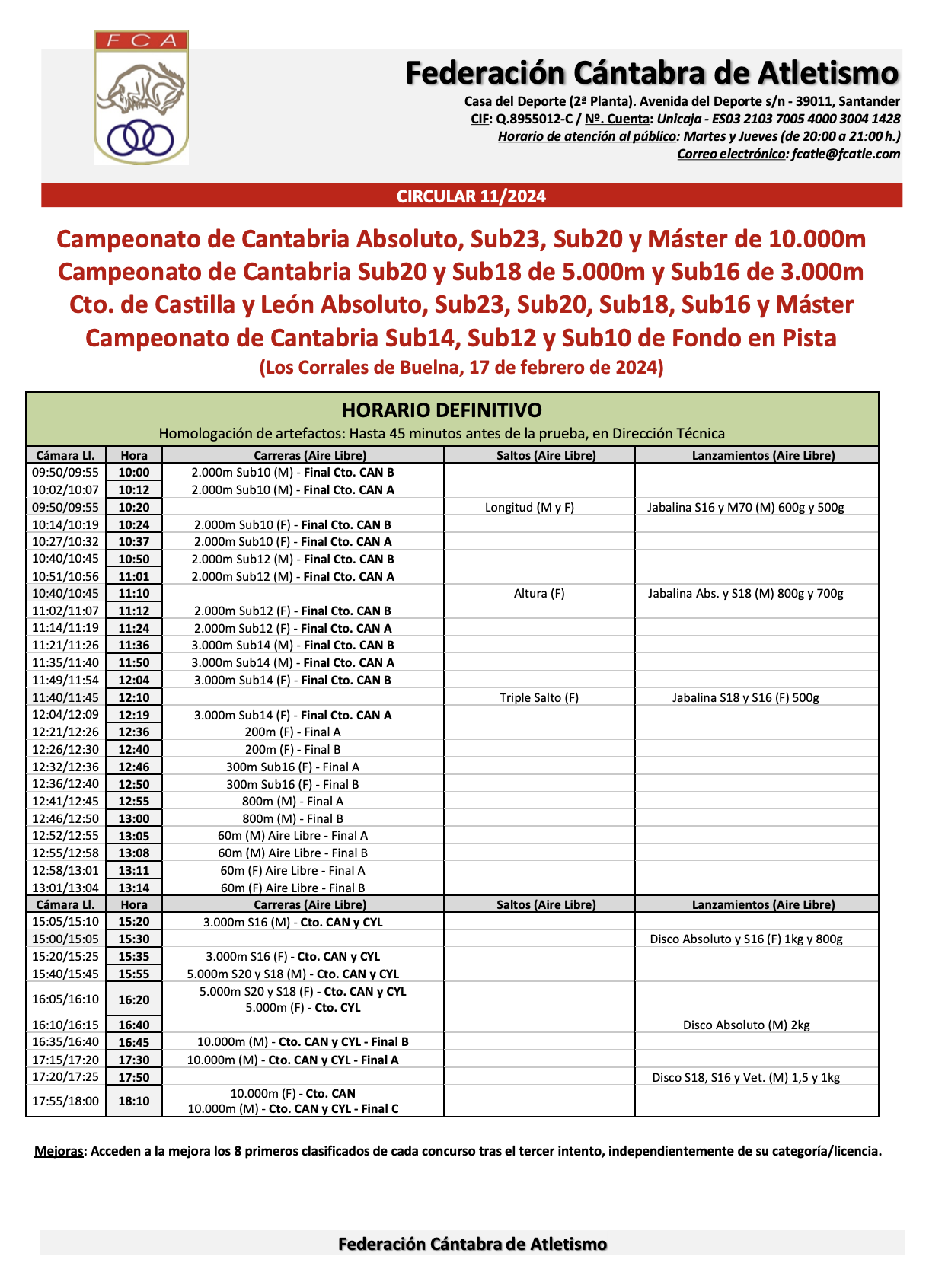 FCA

Federación Cántabra de Atletismo

Casa del Deporte (2ª Planta). Avenida del Deporte s/n - 39011, Santander
CIF: Q.8955012-C / Nº. Cuenta: Unicaja - ES03 2103 7005 4000 3004 1428
Horario de atención al público: Martes y Jueves (de 20:00 a 21:00 h.)
Correo electrónico: fcatle@fcatle.com

CIRCULAR 11/2024

Campeonato de Cantabria Absoluto, Sub23, Sub20 y Máster de 10.000m
Campeonato de Cantabria Sub20 y Sub18 de 5.000m y Sub16 de 3.000m
Cto. de Castilla y León Absoluto, Sub23, Sub20, Sub18, Sub16 y Máster
Campeonato de Cantabria Sub14, Sub12 y Sub10 de Fondo en Pista
(Los Corrales de Buelna, 17 de febrero de 2024)

HORARIO DEFINITIVO
Homologación de artefactos: Hasta 45 minutos antes de la prueba, en Dirección Técnica

| Cámara Ll. | Hora | Carreras (Aire Libre) | Saltos (Aire Libre) | Lanzamientos (Aire Libre) |
|---|---|---|---|---|
| 09:50/09:55 | 10:00 | 2.000m Sub10 (M) - Final Cto. CAN B | | |
| 10:02/10:07 | 10:12 | 2.000m Sub10 (M) - Final Cto. CAN A | | |
| 09:50/09:55 | 10:20 | | Longitud (M y F) | Jabalina S16 y M70 (M) 600g y 500g |
| 10:14/10:19 | 10:24 | 2.000m Sub10 (F) - Final Cto. CAN B | | |
| 10:27/10:32 | 10:37 | 2.000m Sub10 (F) - Final Cto. CAN A | | |
| 10:40/10:45 | 10:50 | 2.000m Sub12 (M) - Final Cto. CAN B | | |
| 10:51/10:56 | 11:01 | 2.000m Sub12 (M) - Final Cto. CAN A | | |
| 10:40/10:45 | 11:10 | | Altura (F) | Jabalina Abs. y S18 (M) 800g y 700g |
| 11:02/11:07 | 11:12 | 2.000m Sub12 (F) - Final Cto. CAN B | | |
| 11:14/11:19 | 11:24 | 2.000m Sub12 (F) - Final Cto. CAN A | | |
| 11:21/11:26 | 11:36 | 3.000m Sub14 (M) - Final Cto. CAN B | | |
| 11:35/11:40 | 11:50 | 3.000m Sub14 (M) - Final Cto. CAN A | | |
| 11:49/11:54 | 12:04 | 3.000m Sub14 (F) - Final Cto. CAN B | | |
| 11:40/11:45 | 12:10 | | Triple Salto (F) | Jabalina S18 y S16 (F) 500g |
| 12:04/12:09 | 12:19 | 3.000m Sub14 (F) - Final Cto. CAN A | | |
| 12:21/12:26 | 12:36 | 200m (F) - Final A | | |
| 12:26/12:30 | 12:40 | 200m (F) - Final B | | |
| 12:32/12:36 | 12:46 | 300m Sub16 (F) - Final A | | |
| 12:36/12:40 | 12:50 | 300m Sub16 (F) - Final B | | |
| 12:41/12:45 | 12:55 | 800m (M) - Final A | | |
| 12:46/12:50 | 13:00 | 800m (M) - Final B | | |
| 12:52/12:55 | 13:05 | 60m (M) Aire Libre - Final A | | |
| 12:55/12:58 | 13:08 | 60m (M) Aire Libre - Final B | | |
| 12:58/13:01 | 13:11 | 60m (F) Aire Libre - Final A | | |
| 13:01/13:04 | 13:14 | 60m (F) Aire Libre - Final B | | |
| Cámara Ll. | Hora | Carreras (Aire Libre) | Saltos (Aire Libre) | Lanzamientos (Aire Libre) |
| 15:05/15:10 | 15:20 | 3.000m S16 (M) - Cto. CAN y CYL | | |
| 15:00/15:05 | 15:30 | | | Disco Absoluto y S16 (F) 1kg y 800g |
| 15:20/15:25 | 15:35 | 3.000m S16 (F) - Cto. CAN y CYL | | |
| 15:40/15:45 | 15:55 | 5.000m S20 y S18 (M) - Cto. CAN y CYL | | |
| 16:05/16:10 | 16:20 | 5.000m S20 y S18 (F) - Cto. CAN y CYL 5.000m (F) - Cto. CYL | | |
| 16:10/16:15 | 16:40 | | | Disco Absoluto (M) 2kg |
| 16:35/16:40 | 16:45 | 10.000m (M) - Cto. CAN y CYL - Final B | | |
| 17:15/17:20 | 17:30 | 10.000m (M) - Cto. CAN y CYL - Final A | | |
| 17:20/17:25 | 17:50 | | | Disco S18, S16 y Vet. (M) 1,5 y 1kg |
| 17:55/18:00 | 18:10 | 10.000m (F) - Cto. CAN 10.000m (M) - Cto. CAN y CYL - Final C | | |

Mejoras: Acceden a la mejora los 8 primeros clasificados de cada concurso tras el tercer intento, independientemente de su categoría/licencia.

Federación Cántabra de Atletismo